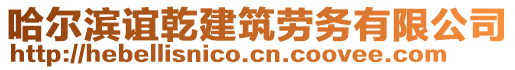 哈尔滨谊乾建筑劳务有限公司
http://hebellisnico.cn.coovee.com